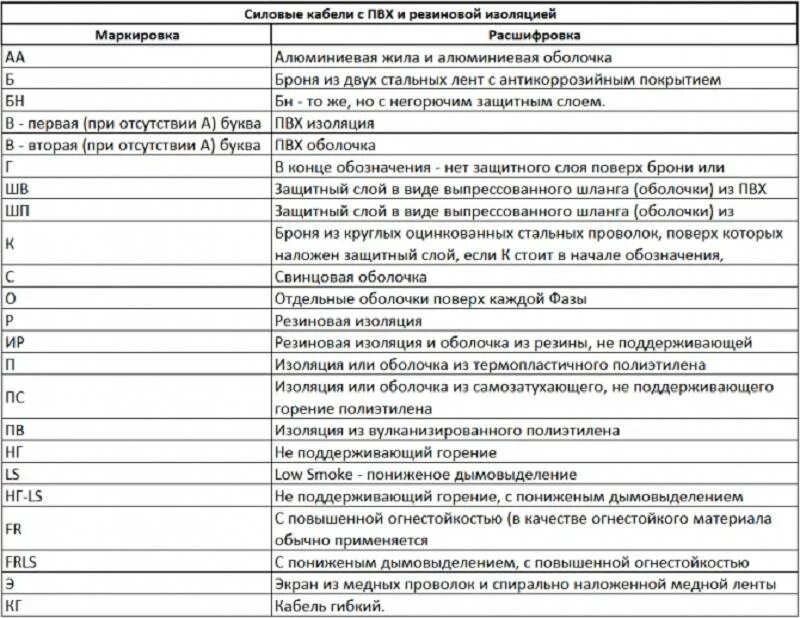 Силовые кабели с ПВХ и резиновой изоляцией

| Маркировка | Расшифровка |
|---|---|
| АА | Алюминиевая жила и алюминиевая оболочка |
| Б | Броня из двух стальных лент с антикоррозийным покрытием |
| БН | Бн - то же, но с негорючим защитным слоем. |
| В - первая (при отсутствии А) буква | ПВХ изоляция |
| В - вторая (при отсутствии А) буква | ПВХ оболочка |
| Г | В конце обозначения - нет защитного слоя поверх брони или |
| ШВ | Защитный слой в виде выпрессованного шланга (оболочки) из ПВХ |
| ШП | Защитный слой в виде выпрессованного шланга (оболочки) из |
| К | Броня из круглых оцинкованных стальных проволок, поверх которых наложен защитный слой, если К стоит в начале обозначения, |
| С | Свинцовая оболочка |
| О | Отдельные оболочки поверх каждой Фазы |
| Р | Резиновая изоляция |
| ИР | Резиновая изоляция и оболочка из резины, не поддерживающей |
| П | Изоляция или оболочка из термопластичного полиэтилена |
| ПС | Изоляция или оболочка из самозатухающего, не поддерживающего горение полиэтилена |
| ПВ | Изоляция из вулканизированного полиэтилена |
| НГ | Не поддерживающий горение |
| LS | Low Smoke - пониженое дымовыделение |
| НГ-LS | Не поддерживающий горение, с пониженым дымовыделением |
| FR | С повышенной огнестойкостью (в качестве огнестойкого материала обычно применяется |
| FRLS | С пониженым дымовыделением, с повышенной огнестойкостью |
| Э | Экран из медных проволок и спирально наложенной медной ленты |
| КГ | Кабель гибкий. |